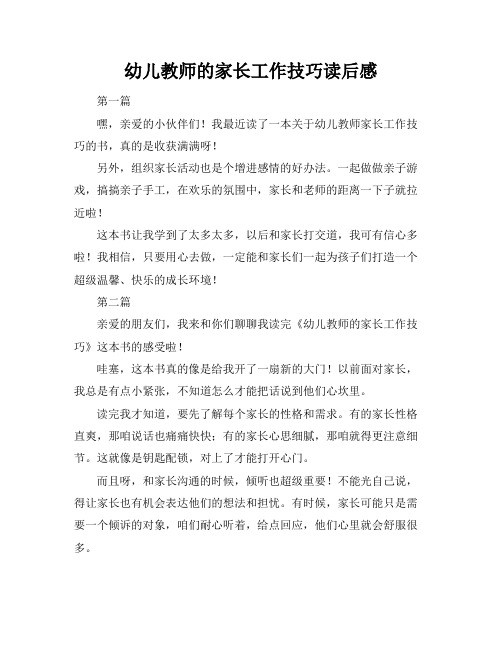 幼儿教师的家长工作技巧读后感

第一篇

嘿，亲爱的小伙伴们！我最近读了一本关于幼儿教师家长工作技巧的书，真的是收获满满呀！

另外，组织家长活动也是个增进感情的好办法。一起做做亲子游戏，搞搞亲子手工，在欢乐的氛围中，家长和老师的距离一下子就拉近啦！

这本书让我学到了太多太多，以后和家长打交道，我可有信心多啦！我相信，只要用心去做，一定能和家长们一起为孩子们打造一个超级温馨、快乐的成长环境！

第二篇

亲爱的朋友们，我来和你们聊聊我读完《幼儿教师的家长工作技巧》这本书的感受啦！

哇塞，这本书真的像是给我开了一扇新的大门！以前面对家长，我总是有点小紧张，不知道怎么才能把话说到他们心坎里。

读完我才知道，要先了解每个家长的性格和需求。有的家长性格直爽，那咱说话也痛痛快快；有的家长心思细腻，那咱就得更注意细节。这就像是钥匙配锁，对上了才能打开心门。

而且呀，和家长沟通的时候，倾听也超级重要！不能光自己说，得让家长也有机会表达他们的想法和担忧。有时候，家长可能只是需要一个倾诉的对象，咱们耐心听着，给点回应，他们心里就会舒服很多。